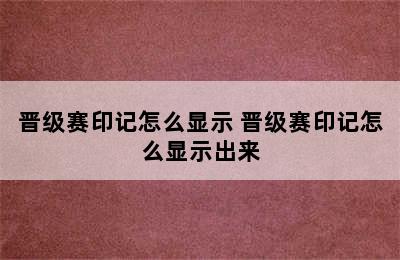 晋级赛印记怎么显示 晋级赛印记怎么显示出来